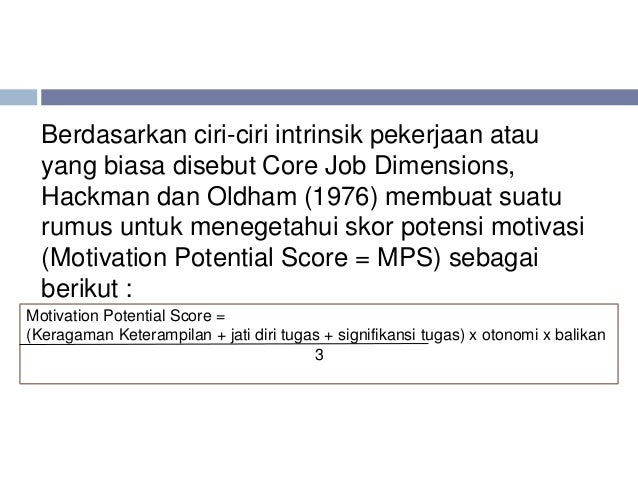 Berdasarkan ciri-ciri intrinsik pekerjaan atau yang biasa disebut Core Job Dimensions, Hackman dan Oldham (1976) membuat suatu rumus untuk menegetahui skor potensi motivasi (Motivation Potential Score = MPS) sebagai berikut :

Motivation Potential Score =
(Keragaman Keterampilan + jati diri tugas + signifikansi tugas) x otonomi x balikan
3